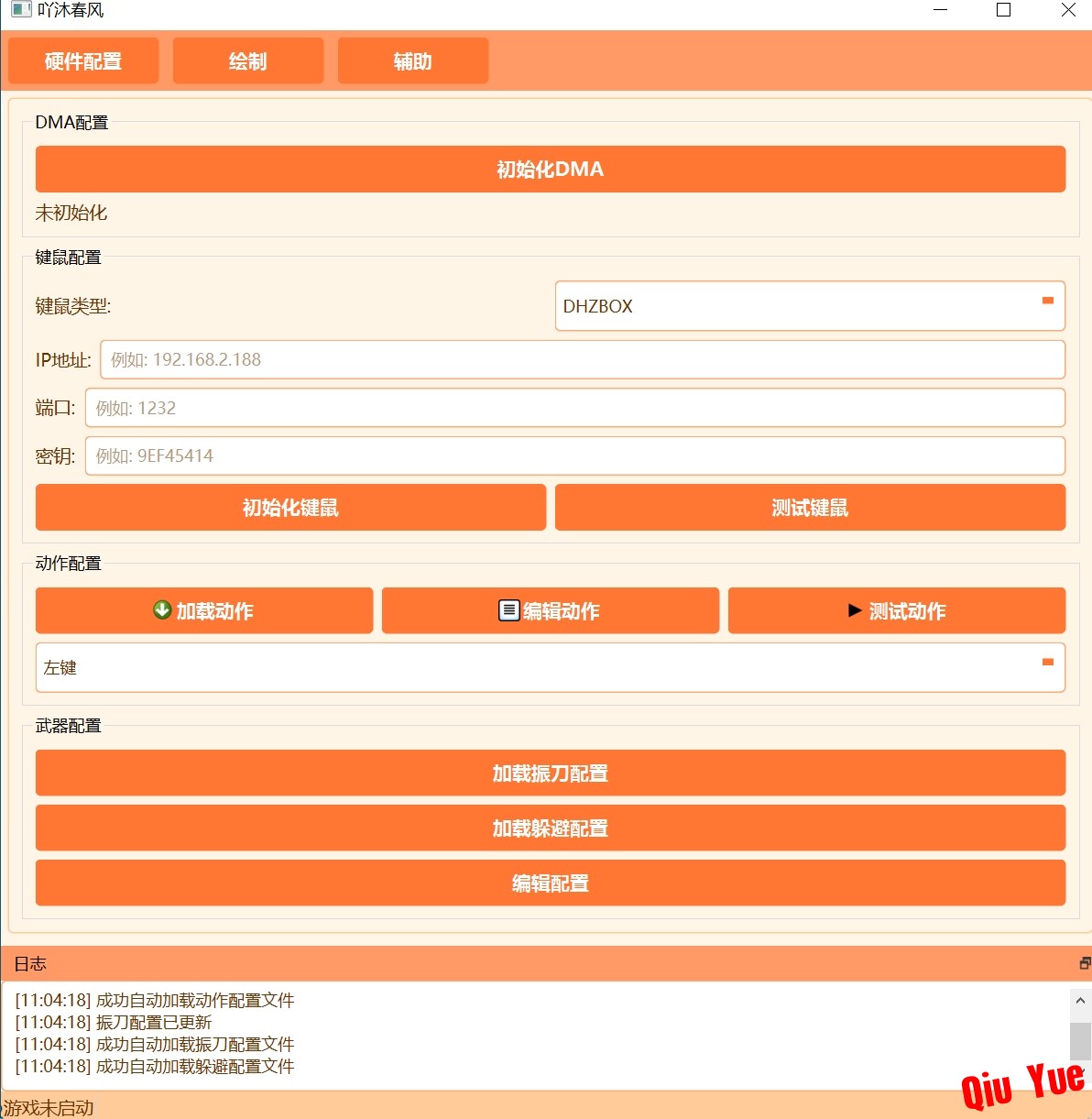 吖沐春风

硬件配置 绘制 辅助

DMA配置

初始化DMA

未初始化

键鼠配置

键鼠类型: DHZBOX

IP地址: 例如: 192.168.2.188

端口: 例如: 1232

密钥: 例如: 9EF45414

初始化键鼠 测试键鼠

动作配置

加载动作 编辑动作 测试动作

左键

武器配置

加载振刀配置

加载躲避配置

编辑配置

日志

[11:04:18] 成功自动加载动作配置文件
[11:04:18] 振刀配置已更新
[11:04:18] 成功自动加载振刀配置文件
[11:04:18] 成功自动加载躲避配置文件

游戏未启动

Qiu Yue